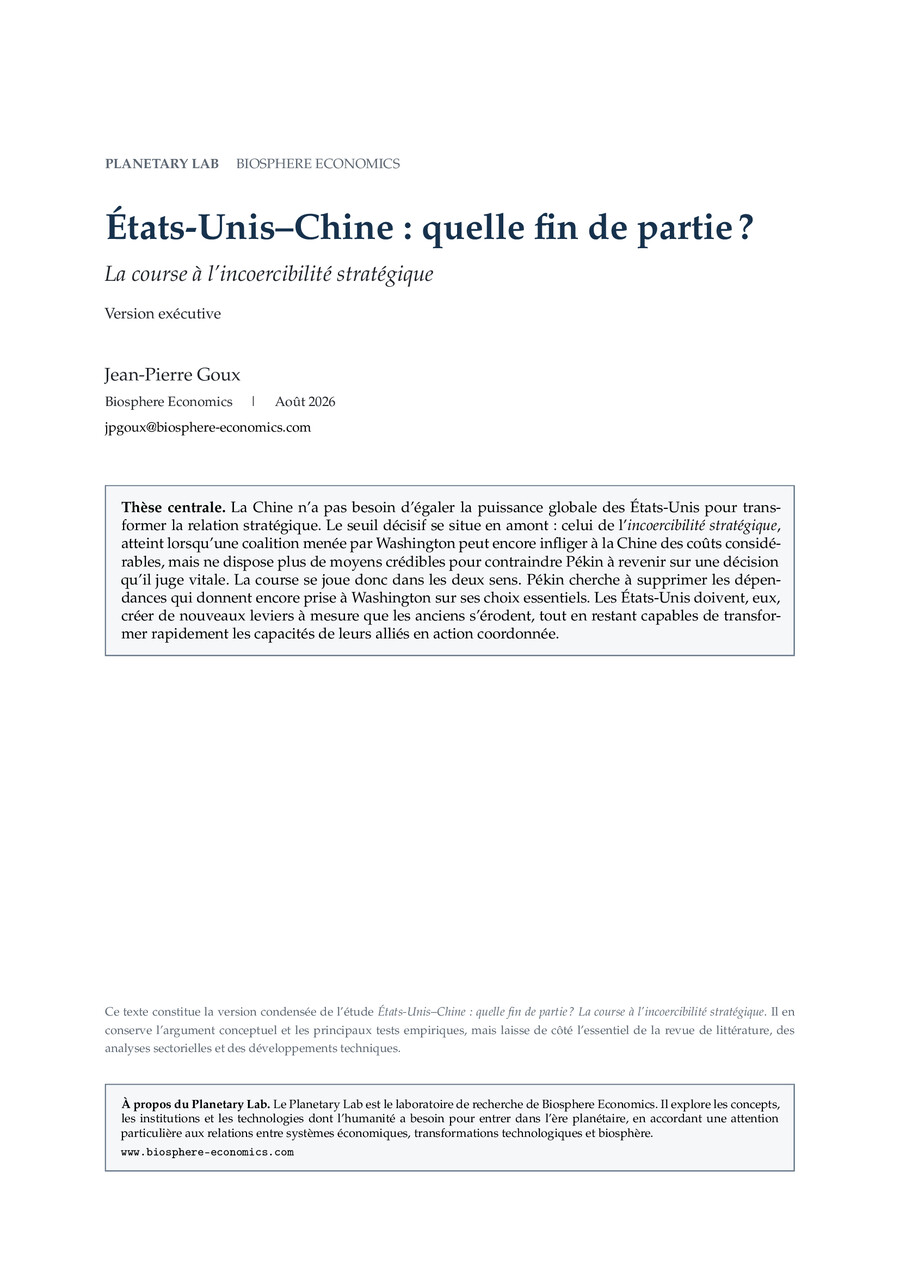 PLANETARY LAB BIOSPHERE ECONOMICS

États-Unis–Chine : quelle fin de partie ?

La course à l'incoercibilité stratégique

Version exécutive

Jean-Pierre Goux

Biosphere Economics | Août 2026

jpgoux@biosphere-economics.com

Thèse centrale. La Chine n'a pas besoin d'égaler la puissance globale des États-Unis pour transformer la relation stratégique. Le seuil décisif se situe en amont : celui de l'incoercibilité stratégique, atteint lorsqu'une coalition menée par Washington peut encore infliger à la Chine des coûts considérables, mais ne dispose plus de moyens crédibles pour contraindre Pékin à revenir sur une décision qu'il juge vitale. La course se joue donc dans les deux sens. Pékin cherche à supprimer les dépendances qui donnent encore prise à Washington sur ses choix essentiels. Les États-Unis doivent, eux, créer de nouveaux leviers à mesure que les anciens s'érodent, tout en restant capables de transformer rapidement les capacités de leurs alliés en action coordonnée.

Ce texte constitue la version condensée de l'étude États-Unis–Chine : quelle fin de partie ? La course à l'incoercibilité stratégique. Il en conserve l'argument conceptuel et les principaux tests empiriques, mais laisse de côté l'essentiel de la revue de littérature, des analyses sectorielles et des développements techniques.

À propos du Planetary Lab. Le Planetary Lab est le laboratoire de recherche de Biosphere Economics. Il explore les concepts, les institutions et les technologies dont l'humanité a besoin pour entrer dans l'ère planétaire, en accordant une attention particulière aux relations entre systèmes économiques, transformations technologiques et biosphère.
www.biosphere-economics.com